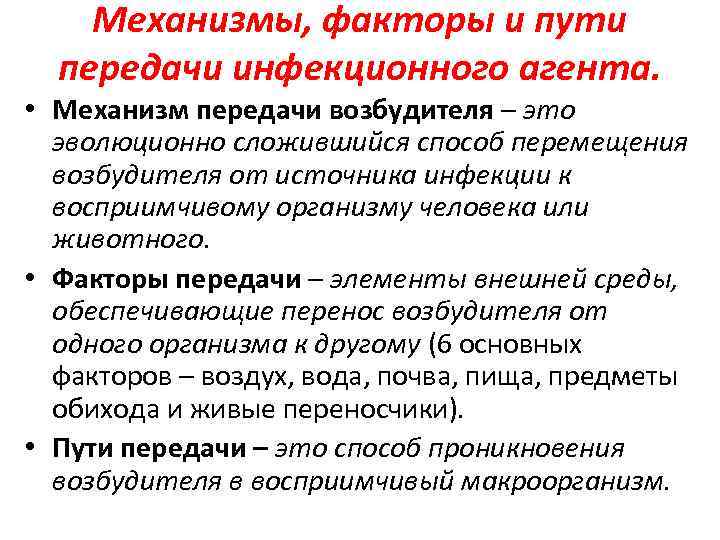 Механизмы, факторы и пути передачи инфекционного агента.

• Механизм передачи возбудителя – это эволюционно сложившийся способ перемещения возбудителя от источника инфекции к восприимчивому организму человека или животного.

• Факторы передачи – элементы внешней среды, обеспечивающие перенос возбудителя от одного организма к другому (6 основных факторов – воздух, вода, почва, пища, предметы обихода и живые переносчики).

• Пути передачи – это способ проникновения возбудителя в восприимчивый макроорганизм.